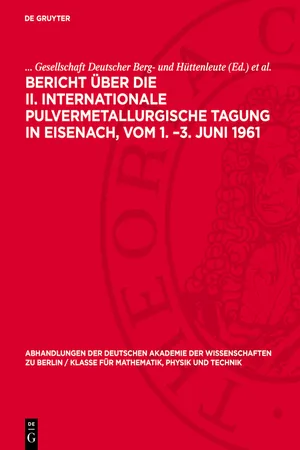 DE GRUYTER

... Gesellschaft Deutscher Berg- und Hüttenleute (Ed.) et al.

BERICHT ÜBER DIE II. INTERNATIONALE PULVERMETALLURGISCHE TAGUNG IN EISENACH, VOM 1. –3. JUNI 1961

ABHANDLUNGEN DER DEUTSCHEN AKADEMIE DER WISSENSCHAFTEN ZU BERLIN / KLASSE FÜR MATHEMATIK, PHYSIK UND TECHNIK

DE G